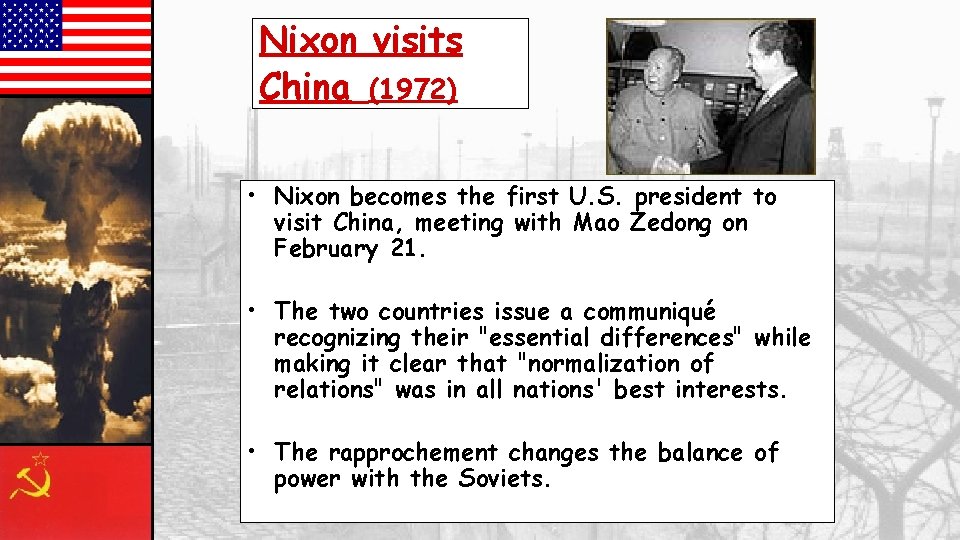 Nixon visits China (1972)

• Nixon becomes the first U.S. president to visit China, meeting with Mao Zedong on February 21.

• The two countries issue a communiqué recognizing their "essential differences" while making it clear that "normalization of relations" was in all nations' best interests.

• The rapprochement changes the balance of power with the Soviets.